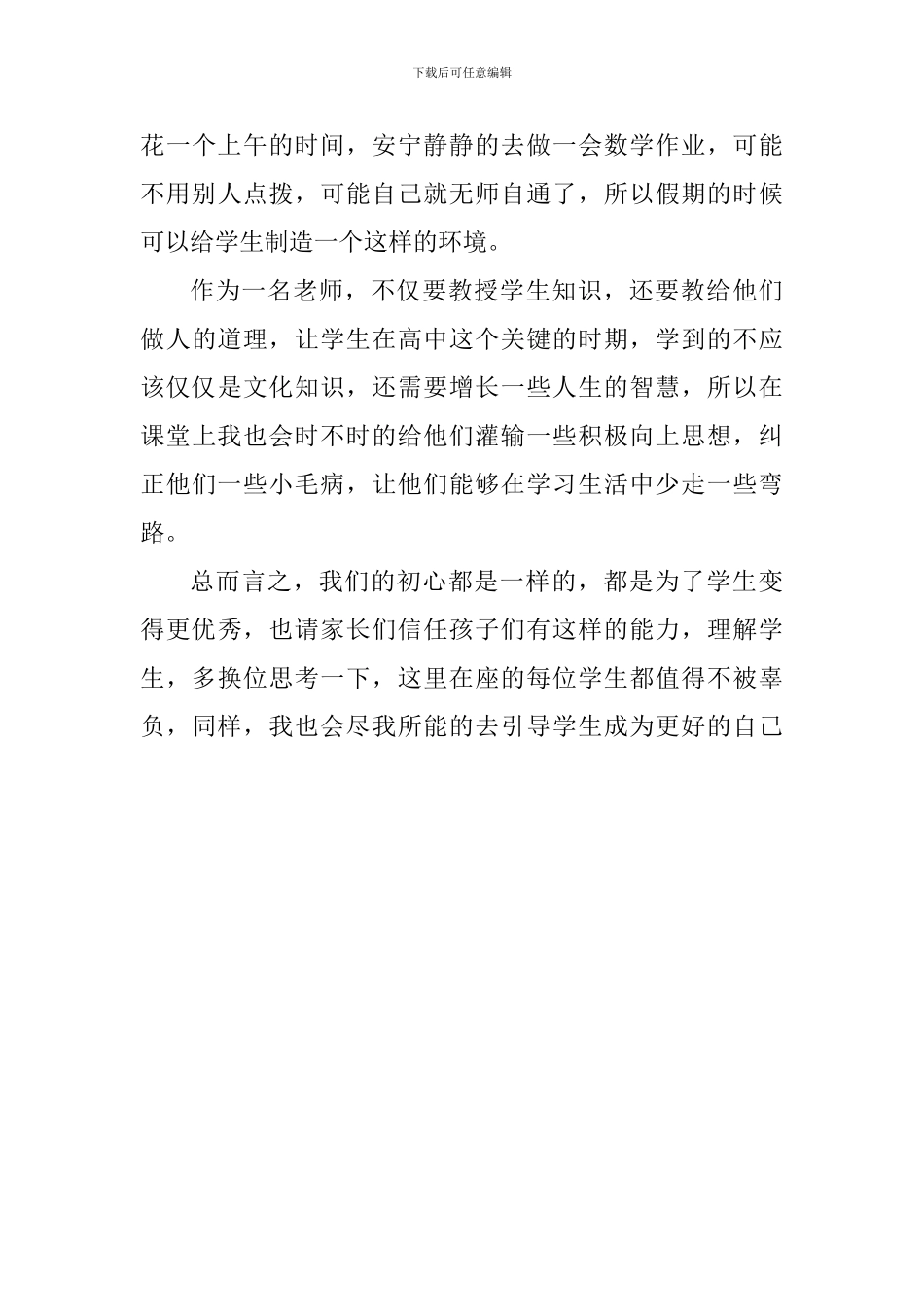 下载后可任意编辑

花一个上午的时间，安宁静静的去做一会数学作业，可能不用别人点拨，可能自己就无师自通了，所以假期的时候可以给学生制造一个这样的环境。

作为一名老师，不仅要教授学生知识，还要教给他们做人的道理，让学生在高中这个关键的时期，学到的不应该仅仅是文化知识，还需要增长一些人生的智慧，所以在课堂上我也会时不时的给他们灌输一些积极向上思想，纠正他们一些小毛病，让他们能够在学习生活中少走一些弯路。

总而言之，我们的初心都是一样的，都是为了学生变得更优秀，也请家长们信任孩子们有这样的能力，理解学生，多换位思考一下，这里在座的每位学生都值得不被辜负，同样，我也会尽我所能的去引导学生成为更好的自己